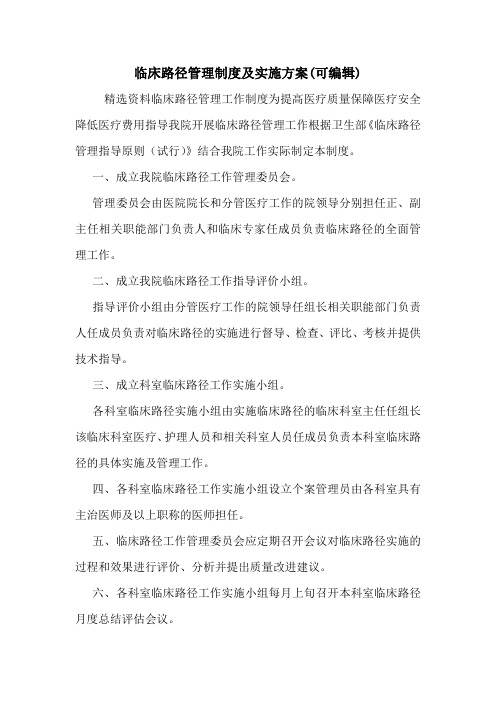 临床路径管理制度及实施方案(可编辑)

精选资料临床路径管理工作制度为提高医疗质量保障医疗安全降低医疗费用指导我院开展临床路径管理工作根据卫生部《临床路径管理指导原则（试行）》结合我院工作实际制定本制度。

一、成立我院临床路径工作管理委员会。

管理委员会由医院院长和分管医疗工作的院领导分别担任正、副主任相关职能部门负责人和临床专家任成员负责临床路径的全面管理工作。

二、成立我院临床路径工作指导评价小组。

指导评价小组由分管医疗工作的院领导任组长相关职能部门负责人任成员负责对临床路径的实施进行督导、检查、评比、考核并提供技术指导。

三、成立科室临床路径工作实施小组。

各科室临床路径实施小组由实施临床路径的临床科室主任任组长该临床科室医疗、护理人员和相关科室人员任成员负责本科室临床路径的具体实施及管理工作。

四、各科室临床路径工作实施小组设立个案管理员由各科室具有主治医师及以上职称的医师担任。

五、临床路径工作管理委员会应定期召开会议对临床路径实施的过程和效果进行评价、分析并提出质量改进建议。

六、各科室临床路径工作实施小组每月上旬召开本科室临床路径月度总结评估会议。